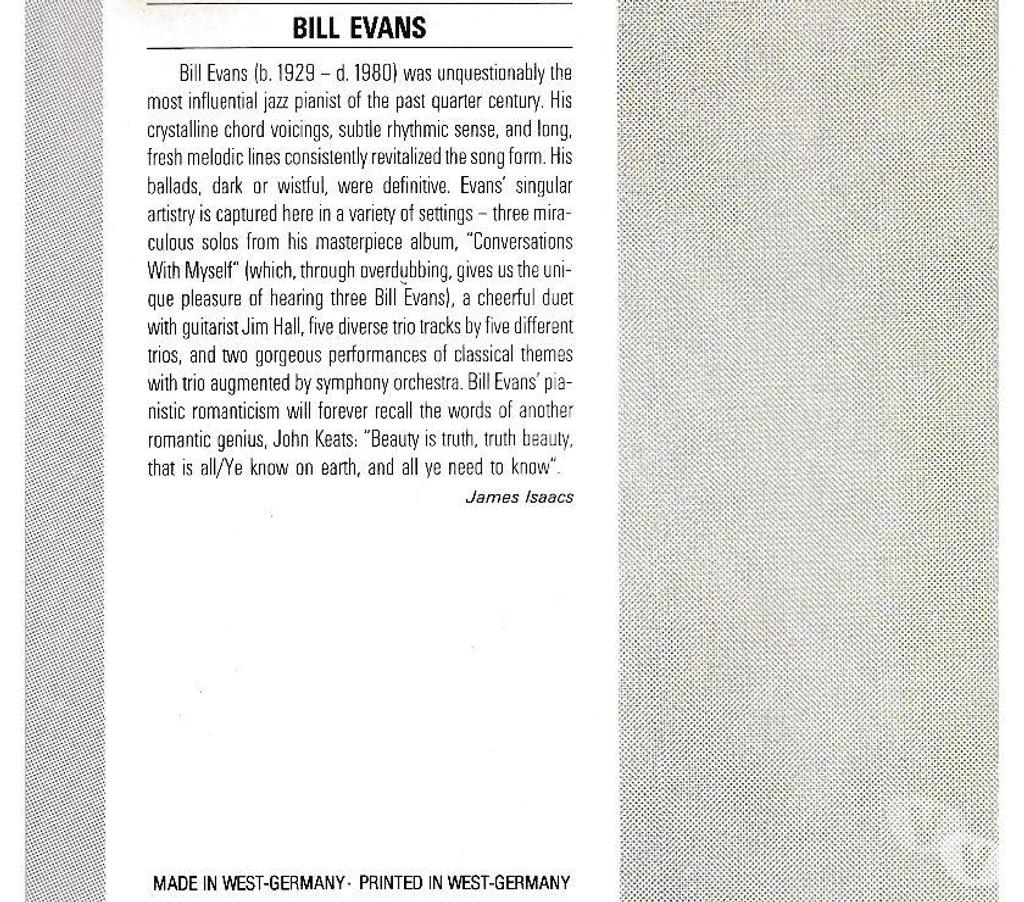 BILL EVANS

Bill Evans (b. 1929 – d. 1980) was unquestionably the most influential jazz pianist of the past quarter century. His crystalline chord voicings, subtle rhythmic sense, and long, fresh melodic lines consistently revitalized the song form. His ballads, dark or wistful, were definitive. Evans' singular artistry is captured here in a variety of settings – three miraculous solos from his masterpiece album, "Conversations With Myself" (which, through overdubbing, gives us the unique pleasure of hearing three Bill Evans), a cheerful duet with guitarist Jim Hall, five diverse trio tracks by five different trios, and two gorgeous performances of classical themes with trio augmented by symphony orchestra. Bill Evans' pianistic romanticism will forever recall the words of another romantic genius, John Keats: "Beauty is truth, truth beauty, that is all/Ye know on earth, and all ye need to know".

James Isaacs

MADE IN WEST-GERMANY · PRINTED IN WEST-GERMANY